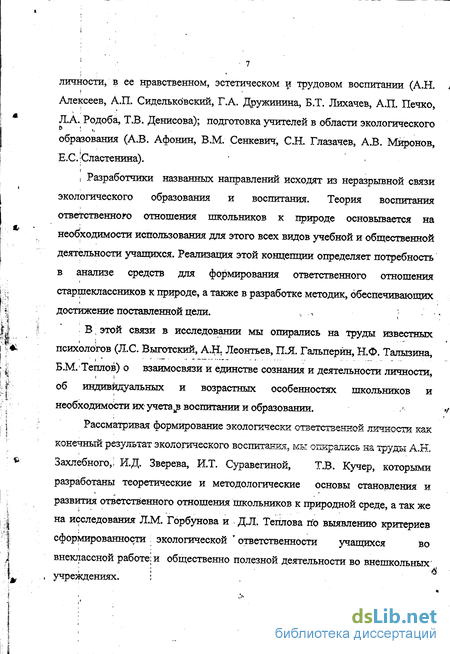 7

личности, в ее нравственном, эстетическом и трудовом воспитании (А.Н. Алексеев, А.П. Сидельковский, Г.А. Дружинина, Б.Т. Лихачев, А.П. Печко, Л.А. Родоба, Т.В. Денисова); подготовка учителей в области экологического образования (А.В. Афонин, В.М. Сенкевич, С.Н. Глазачев, А.В. Миронов, Е.С. Сластенина).

Разработчики названных направлений исходят из неразрывной связи экологического образования и воспитания. Теория воспитания ответственного отношения школьников к природе основывается на необходимости использования для этого всех видов учебной и общественной деятельности учащихся. Реализация этой концепции определяет потребность в анализе средств для формирования ответственного отношения старшеклассников к природе, а также в разработке методик, обеспечивающих достижение поставленной цели.

В этой связи в исследовании мы опирались на труды известных психологов (Л.С. Выготский, А.Н. Леонтьев, П.Я. Гальперин, Н.Ф. Талызина, Б.М. Теплов) о взаимосвязи и единстве сознания и деятельности личности, об индивидуальных и возрастных особенностях школьников и необходимости их учета в воспитании и образовании.

Рассматривая формирование экологически ответственной личности как конечный результат экологического воспитания, мы опирались на труды А.Н. Захлебного, И.Д. Зверева, И.Т. Суравегиной, Т.В. Кучер, которыми разработаны теоретические и методологические основы становления и развития ответственного отношения школьников к природной среде, а так же на исследования Л.М. Горбунова и Д.Л. Теплова по выявлению критериев сформированности экологической ответственности учащихся во внеклассной работе и общественно полезной деятельности во внешкольных учреждениях.

dsLib.net
библиотека диссертаций